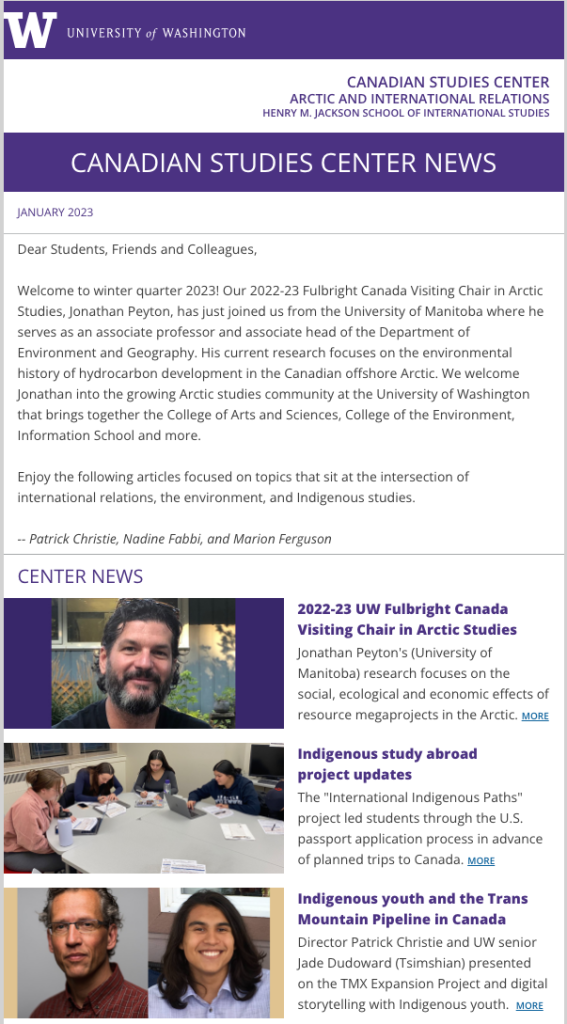 W UNIVERSITY of WASHINGTON

CANADIAN STUDIES CENTER
ARCTIC AND INTERNATIONAL RELATIONS
HENRY M. JACKSON SCHOOL OF INTERNATIONAL STUDIES

CANADIAN STUDIES CENTER NEWS

JANUARY 2023

Dear Students, Friends and Colleagues,

Welcome to winter quarter 2023! Our 2022-23 Fulbright Canada Visiting Chair in Arctic Studies, Jonathan Peyton, has just joined us from the University of Manitoba where he serves as an associate professor and associate head of the Department of Environment and Geography. His current research focuses on the environmental history of hydrocarbon development in the Canadian offshore Arctic. We welcome Jonathan into the growing Arctic studies community at the University of Washington that brings together the College of Arts and Sciences, College of the Environment, Information School and more.

Enjoy the following articles focused on topics that sit at the intersection of international relations, the environment, and Indigenous studies.

-- Patrick Christie, Nadine Fabbi, and Marion Ferguson

CENTER NEWS

2022-23 UW Fulbright Canada Visiting Chair in Arctic Studies
Jonathan Peyton's (University of Manitoba) research focuses on the social, ecological and economic effects of resource megaprojects in the Arctic. MORE

Indigenous study abroad project updates
The "International Indigenous Paths" project led students through the U.S. passport application process in advance of planned trips to Canada. MORE

Indigenous youth and the Trans Mountain Pipeline in Canada
Director Patrick Christie and UW senior Jade Dudoward (Tsimshian) presented on the TMX Expansion Project and digital storytelling with Indigenous youth. MORE